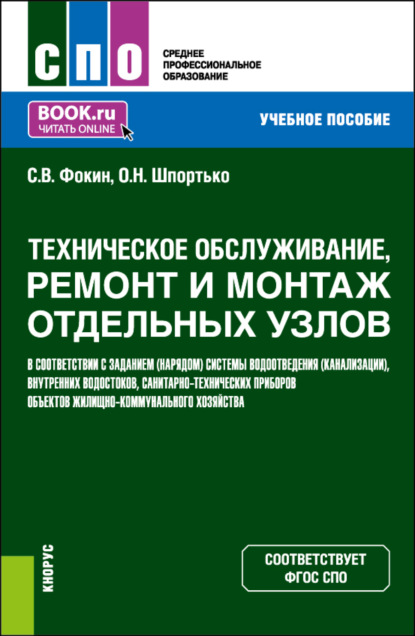 СПО

СРЕДНЕЕ ПРОФЕССИОНАЛЬНОЕ ОБРАЗОВАНИЕ

BOOK.ru
ЧИТАТЬ ONLINE

УЧЕБНОЕ ПОСОБИЕ

С.В. Фокин, О.Н. Шпортько

ТЕХНИЧЕСКОЕ ОБСЛУЖИВАНИЕ, РЕМОНТ И МОНТАЖ ОТДЕЛЬНЫХ УЗЛОВ

В СООТВЕТСТВИИ С ЗАДАНИЕМ (НАРЯДОМ) СИСТЕМЫ ВОДООТВЕДЕНИЯ (КАНАЛИЗАЦИИ), ВНУТРЕННИХ ВОДОСТОКОВ, САНИТАРНО-ТЕХНИЧЕСКИХ ПРИБОРОВ ОБЪЕКТОВ ЖИЛИЩНО-КОММУНАЛЬНОГО ХОЗЯЙСТВА

КНОРУС

СООТВЕТСТВУЕТ ФГОС СПО